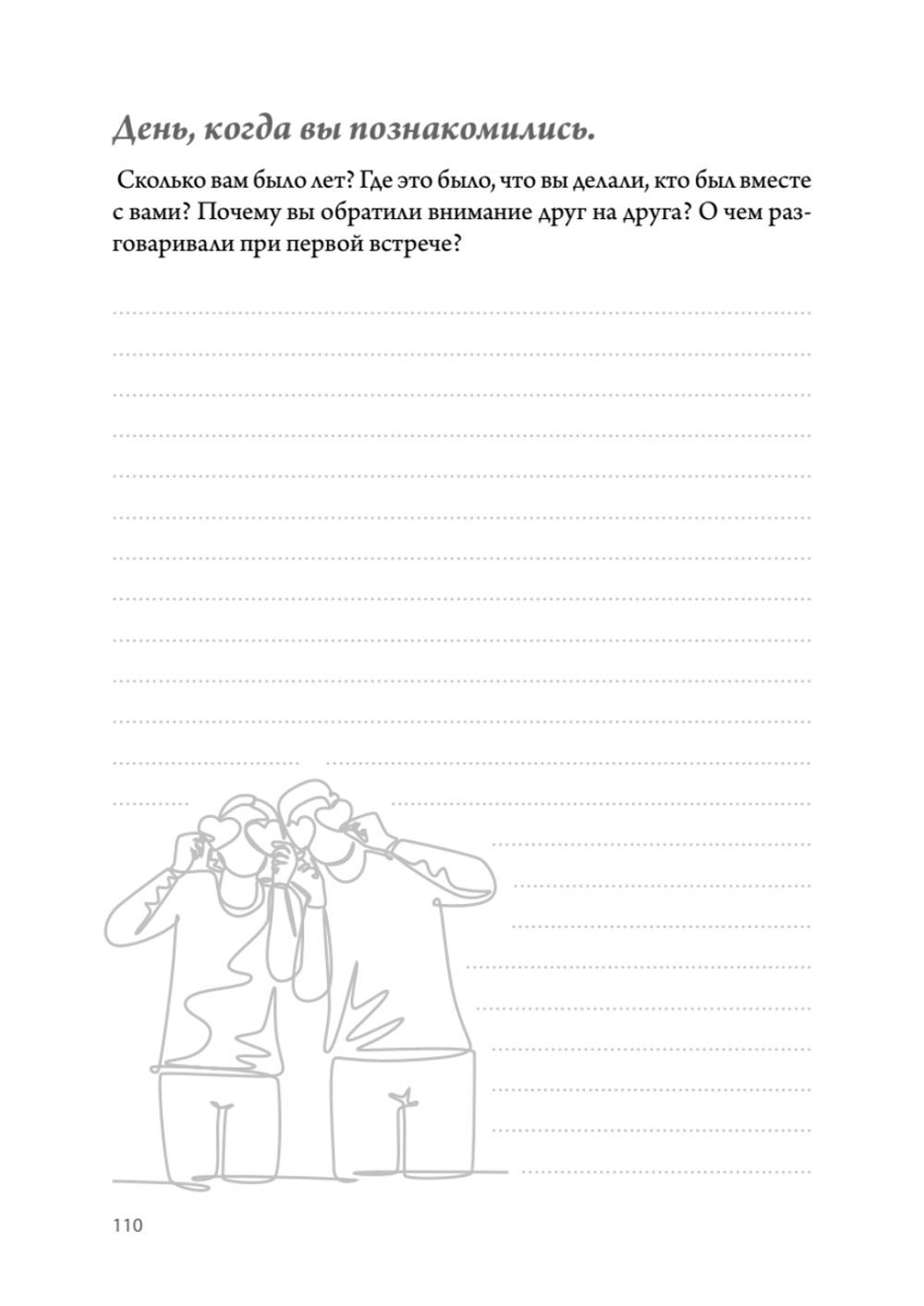 День, когда вы познакомились.

Сколько вам было лет? Где это было, что вы делали, кто был вместе с вами? Почему вы обратили внимание друг на друга? О чем разговаривали при первой встрече?

110